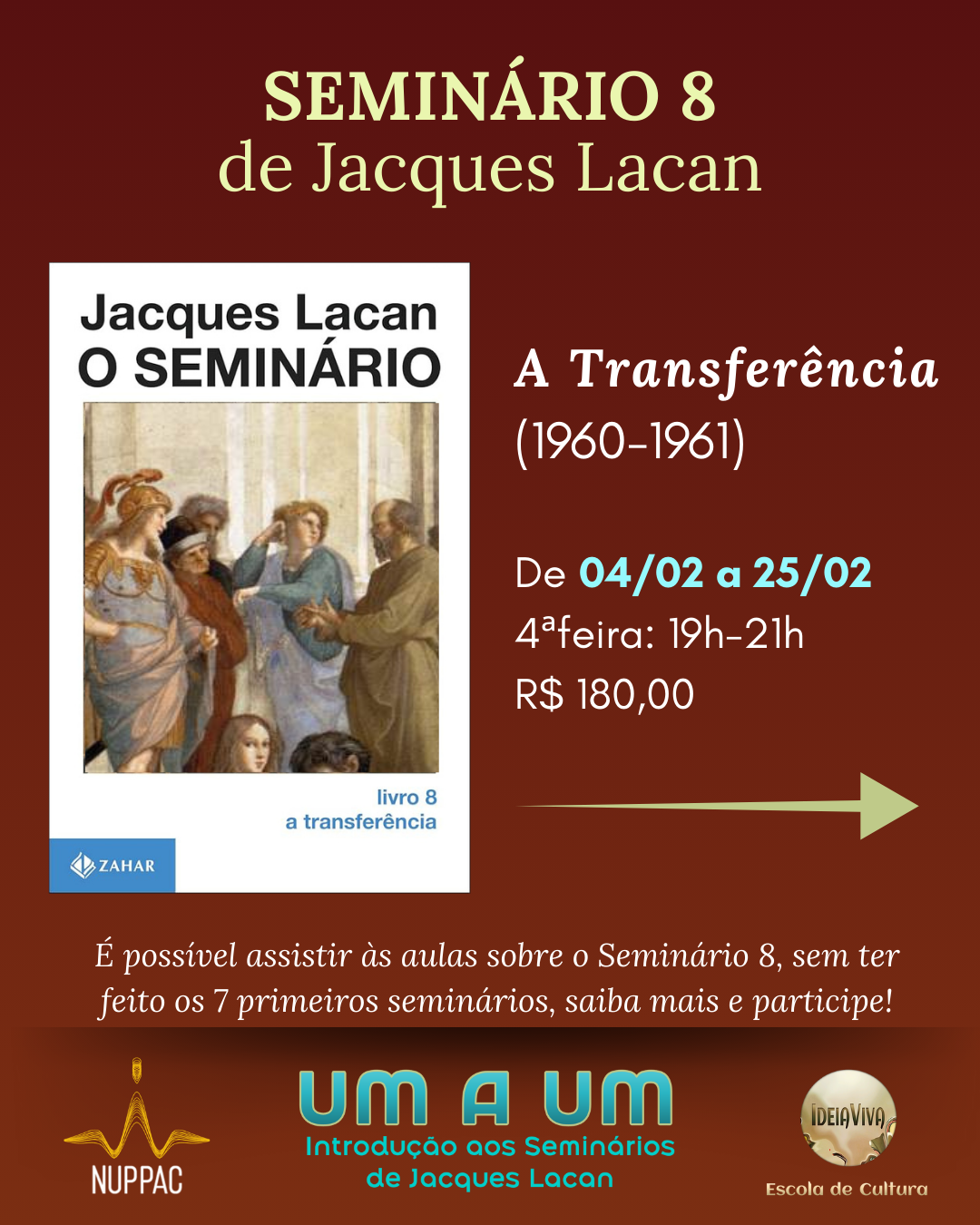 SEMINÁRIO 8
de Jacques Lacan

Jacques Lacan
O SEMINÁRIO

livro 8
a transferência

ZAHAR

A Transferência
(1960-1961)

De 04/02 a 25/02
4ªfeira: 19h-21h
R$ 180,00

É possível assistir às aulas sobre o Seminário 8, sem ter feito os 7 primeiros seminários, saiba mais e participe!

NUPPAC

UM A UM
Introdução aos Seminários
de Jacques Lacan

IDEIAVIVA
Escola de Cultura